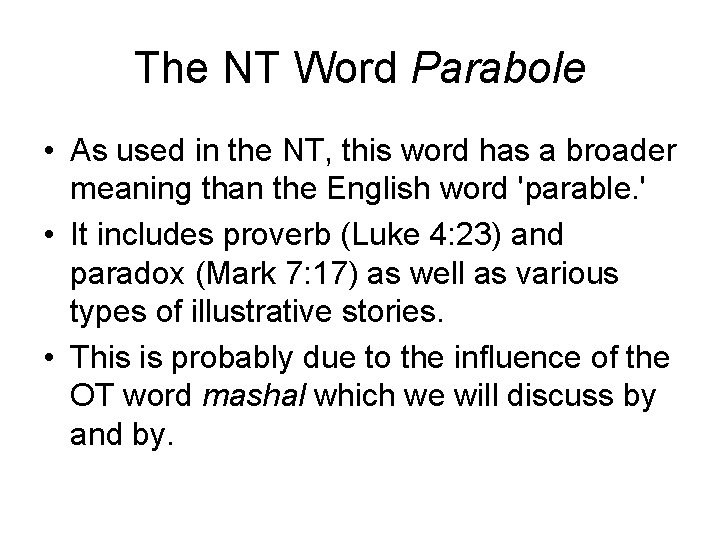 The NT Word Parabole

• As used in the NT, this word has a broader meaning than the English word 'parable.'

• It includes proverb (Luke 4:23) and paradox (Mark 7:17) as well as various types of illustrative stories.

• This is probably due to the influence of the OT word mashal which we will discuss by and by.